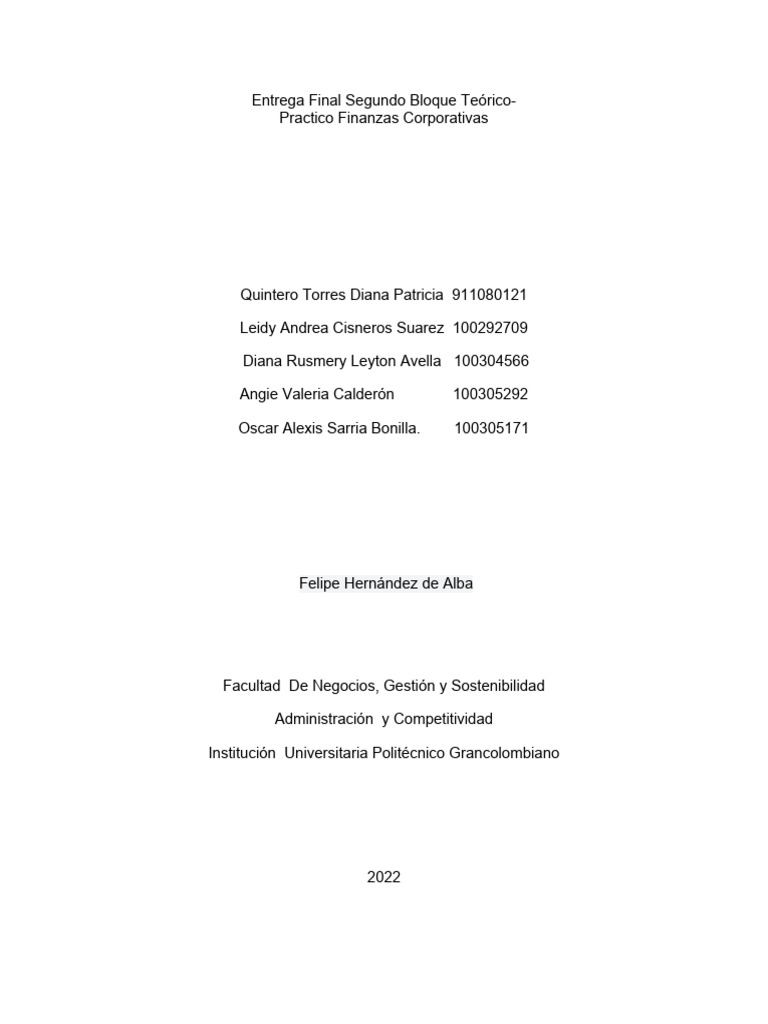 Entrega Final Segundo Bloque Teórico-Practico Finanzas Corporativas

Quintero Torres Diana Patricia 911080121

Leidy Andrea Cisneros Suarez 100292709

Diana Rusmery Leyton Avella 100304566

Angie Valeria Calderón 100305292

Oscar Alexis Sarria Bonilla. 100305171

Felipe Hernández de Alba

Facultad De Negocios, Gestión y Sostenibilidad

Administración y Competitividad

Institución Universitaria Politécnico Grancolombiano

2022